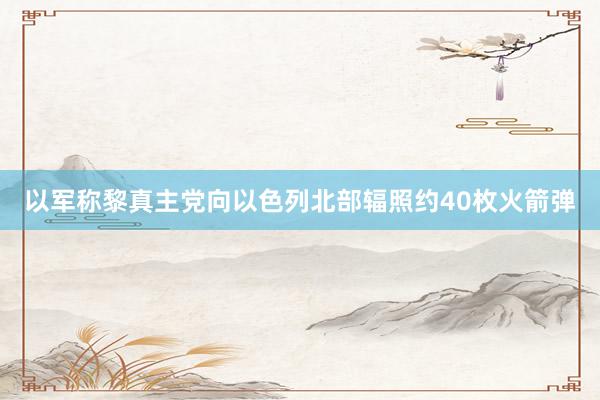 以军称黎真主党向以色列北部辐照约40枚火箭弹